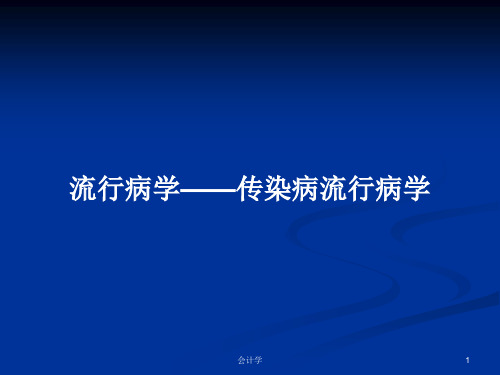 流行病学——传染病流行病学

会计学

1